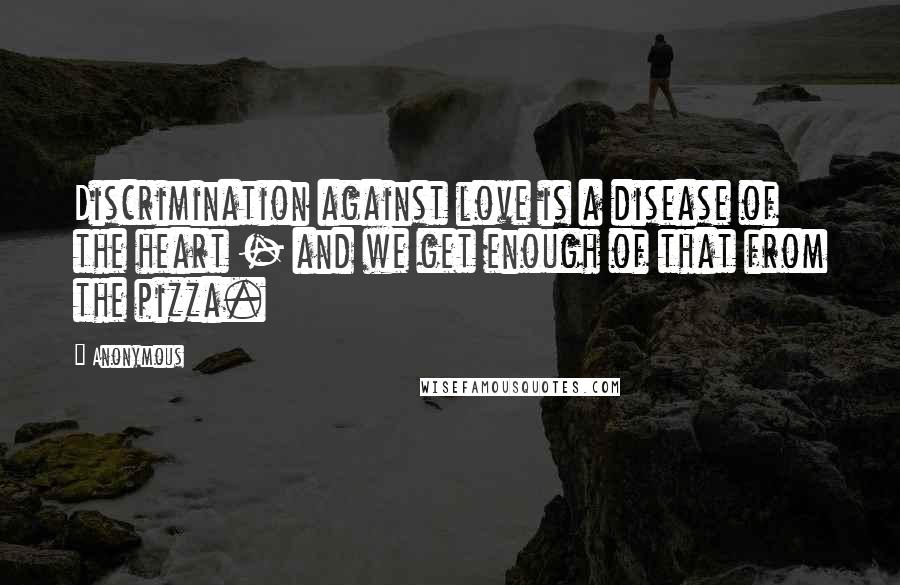 Discrimination against love is a disease of the heart - and we get enough of that from the pizza.

Anonymous

WISEFAMOUSQUOTES.COM